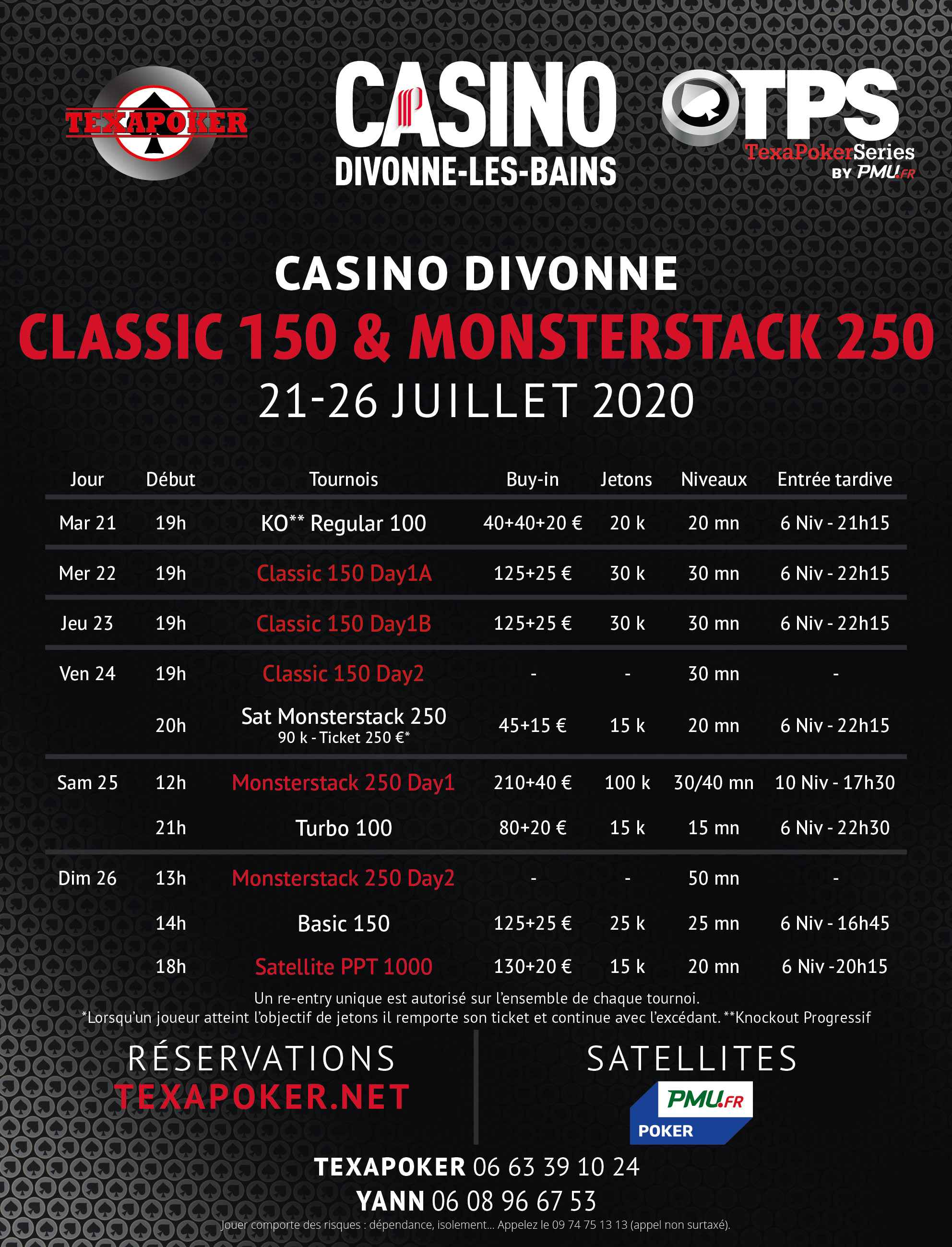 TEXAPOKER

CASINO
DIVONNE-LES-BAINS

TPS
TexaPokerSeries
BY PMU.FR

CASINO DIVONNE
CLASSIC 150 & MONSTERSTACK 250
21-26 JUILLET 2020

| Jour | Début | Tournois | Buy-in | Jetons | Niveaux | Entrée tardive |
|---|---|---|---|---|---|---|
| Mar 21 | 19h | KO** Regular 100 | 40+40+20 € | 20 k | 20 mn | 6 Niv - 21h15 |
| Mer 22 | 19h | Classic 150 Day1A | 125+25 € | 30 k | 30 mn | 6 Niv - 22h15 |
| Jeu 23 | 19h | Classic 150 Day1B | 125+25 € | 30 k | 30 mn | 6 Niv - 22h15 |
| Ven 24 | 19h | Classic 150 Day2 | - | - | 30 mn | - |
| | 20h | Sat Monsterstack 250 90 k - Ticket 250 €* | 45+15 € | 15 k | 20 mn | 6 Niv - 22h15 |
| Sam 25 | 12h | Monsterstack 250 Day1 | 210+40 € | 100 k | 30/40 mn | 10 Niv - 17h30 |
| | 21h | Turbo 100 | 80+20 € | 15 k | 15 mn | 6 Niv - 22h30 |
| Dim 26 | 13h | Monsterstack 250 Day2 | - | - | 50 mn | - |
| | 14h | Basic 150 | 125+25 € | 25 k | 25 mn | 6 Niv - 16h45 |
| | 18h | Satellite PPT 1000 | 130+20 € | 15 k | 20 mn | 6 Niv -20h15 |

Un re-entry unique est autorisé sur l'ensemble de chaque tournoi.
*Lorsqu'un joueur atteint l'objectif de jetons il remporte son ticket et continue avec l'excédant. **Knockout Progressif

RÉSERVATIONS
TEXAPOKER.NET

SATELLITES
PMU.FR
POKER

TEXAPOKER 06 63 39 10 24
YANN 06 08 96 67 53
Jouer comporte des risques : dépendance, isolement... Appelez le 09 74 75 13 13 (appel non surtaxé).